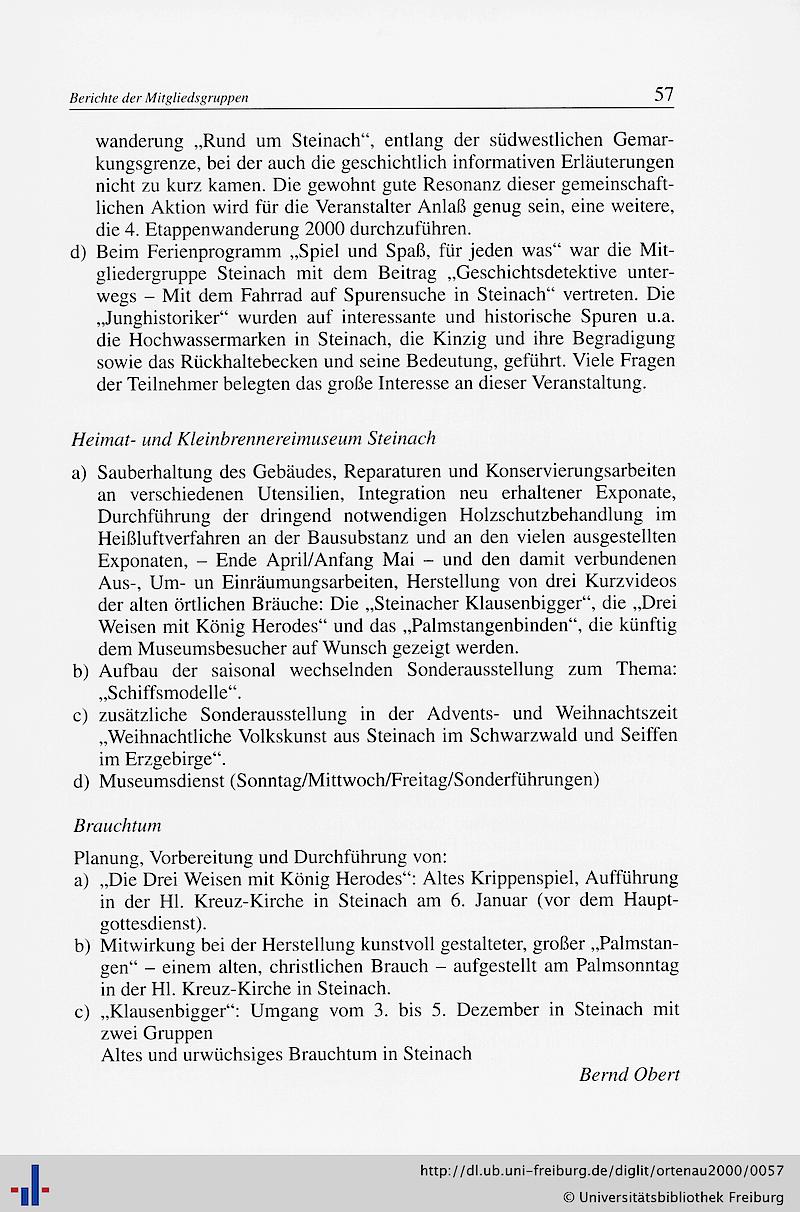 Berichte der Mitgliedsgruppen

57

wanderung „Rund um Steinach“, entlang der südwestlichen Gemarkungsgrenze, bei der auch die geschichtlich informativen Erläuterungen nicht zu kurz kamen. Die gewohnt gute Resonanz dieser gemeinschaftlichen Aktion wird für die Veranstalter Anlaß genug sein, eine weitere, die 4. Etappenwanderung 2000 durchzuführen.

d) Beim Ferienprogramm „Spiel und Spaß, für jeden was“ war die Mitgliedergruppe Steinach mit dem Beitrag „Geschichtsdetektive unterwegs – Mit dem Fahrrad auf Spurensuche in Steinach“ vertreten. Die „Junghistoriker“ wurden auf interessante und historische Spuren u.a. die Hochwassermarken in Steinach, die Kinzig und ihre Begradigung sowie das Rückhaltebecken und seine Bedeutung, geführt. Viele Fragen der Teilnehmer belegten das große Interesse an dieser Veranstaltung.

Heimat- und Kleinbrennereimuseum Steinach

a) Sauberhaltung des Gebäudes, Reparaturen und Konservierungsarbeiten an verschiedenen Utensilien, Integration neu erhaltener Exponate, Durchführung der dringend notwendigen Holzschutzbehandlung im Heißluftverfahren an der Bausubstanz und an den vielen ausgestellten Exponaten, – Ende April/Anfang Mai – und den damit verbundenen Aus-, Um- un Einräumungsarbeiten, Herstellung von drei Kurzvideos der alten örtlichen Bräuche: Die „Steinacher Klausenbigger“, die „Drei Weisen mit König Herodes“ und das „Palmstangenbinden“, die künftig dem Museumsbesucher auf Wunsch gezeigt werden.

b) Aufbau der saisonal wechselnden Sonderausstellung zum Thema: „Schiffsmodelle“.

c) zusätzliche Sonderausstellung in der Advents- und Weihnachtszeit „Weihnachtliche Volkskunst aus Steinach im Schwarzwald und Seiffen im Erzgebirge“.

d) Museumsdienst (Sonntag/Mittwoch/Freitag/Sonderführungen)

Brauchtum

Planung, Vorbereitung und Durchführung von:

a) „Die Drei Weisen mit König Herodes“: Altes Krippenspiel, Aufführung in der Hl. Kreuz-Kirche in Steinach am 6. Januar (vor dem Hauptgottesdienst).

b) Mitwirkung bei der Herstellung kunstvoll gestalteter, großer „Palmstangen“ – einem alten, christlichen Brauch – aufgestellt am Palmsonntag in der Hl. Kreuz-Kirche in Steinach.

c) „Klausenbigger“: Umgang vom 3. bis 5. Dezember in Steinach mit zwei Gruppen
Altes und urwüchsiges Brauchtum in Steinach

Bernd Obert

http://dl.ub.uni-freiburg.de/diglit/ortenau2000/0057
© Universitätsbibliothek Freiburg